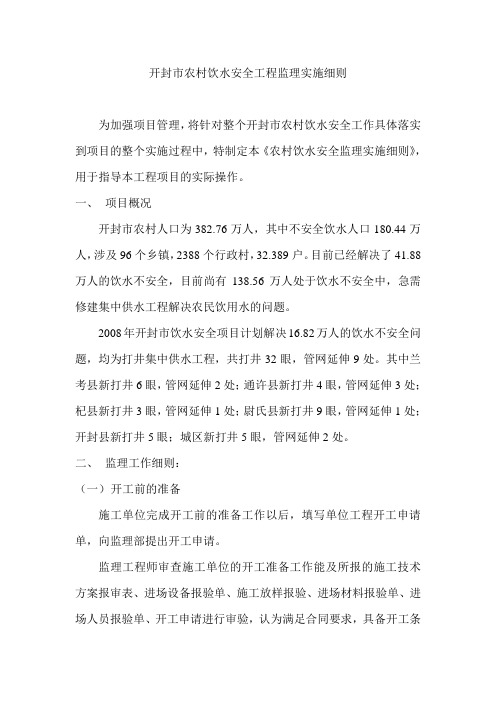 开封市农村饮水安全工程监理实施细则

为加强项目管理，将针对整个开封市农村饮水安全工作具体落实到项目的整个实施过程中，特制定本《农村饮水安全监理实施细则》，用于指导本工程项目的实际操作。

一、 项目概况

开封市农村人口为 382.76 万人，其中不安全饮水人口 180.44 万人，涉及 96 个乡镇，2388 个行政村，32.389 户。目前已经解决了 41.88 万人的饮水不安全，目前尚有 138.56 万人处于饮水不安全中，急需修建集中供水工程解决农民饮用水的问题。

2008 年开封市饮水安全项目计划解决 16.82 万人的饮水不安全问题，均为打井集中供水工程，共打井 32 眼，管网延伸 9 处。其中兰考县新打井 6 眼，管网延伸 2 处；通许县新打井 4 眼，管网延伸 3 处；杞县新打井 3 眼，管网延伸 1 处；尉氏县新打井 9 眼，管网延伸 1 处；开封县新打井 5 眼；城区新打井 5 眼，管网延伸 2 处。

二、 监理工作细则：

（一）开工前的准备

施工单位完成开工前的准备工作以后，填写单位工程开工申请单，向监理部提出开工申请。

监理工程师审查施工单位的开工准备工作能及所报的施工技术方案报审表、进场设备报验单、施工放样报验、进场材料报验单、进场人员报验单、开工申请进行审验，认为满足合同要求，具备开工条